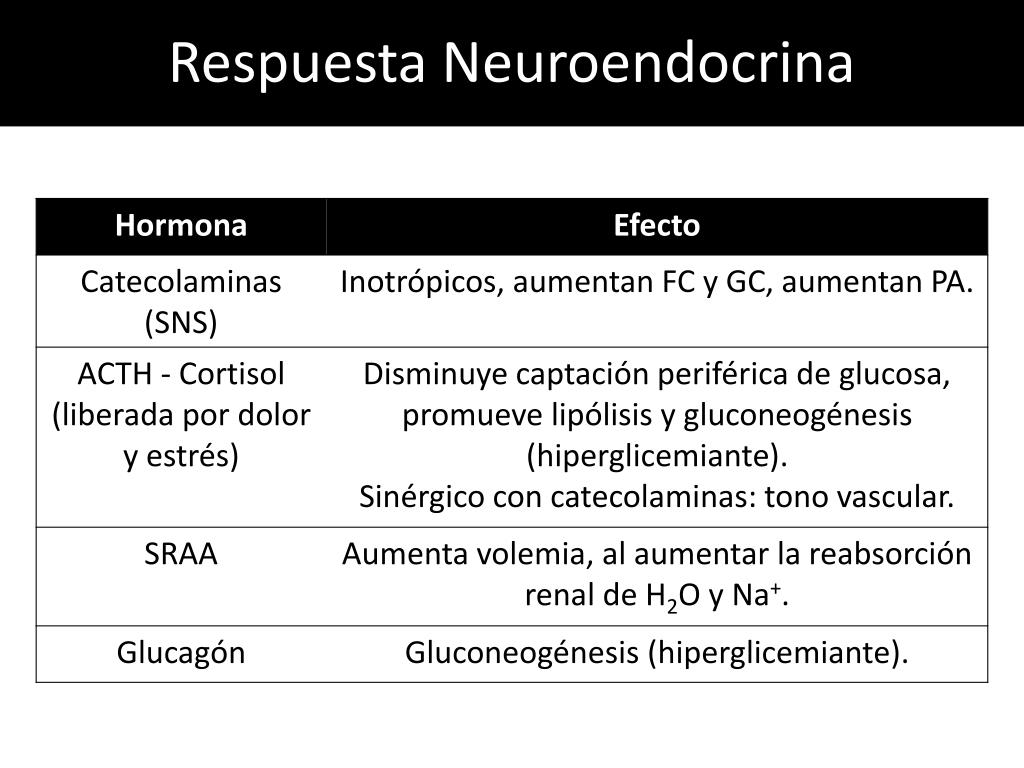 Respuesta Neuroendocrina

| Hormona | Efecto |
|---|---|
| Catecolaminas (SNS) | Inotrópicos, aumentan FC y GC, aumentan PA. |
| ACTH - Cortisol (liberada por dolor y estrés) | Disminuye captación periférica de glucosa, promueve lipólisis y gluconeogénesis (hiperglicemiante). Sinérgico con catecolaminas: tono vascular. |
| SRAA | Aumenta volemia, al aumentar la reabsorción renal de $H_2O$ y $Na^+$. |
| Glucagón | Gluconeogénesis (hiperglicemiante). |